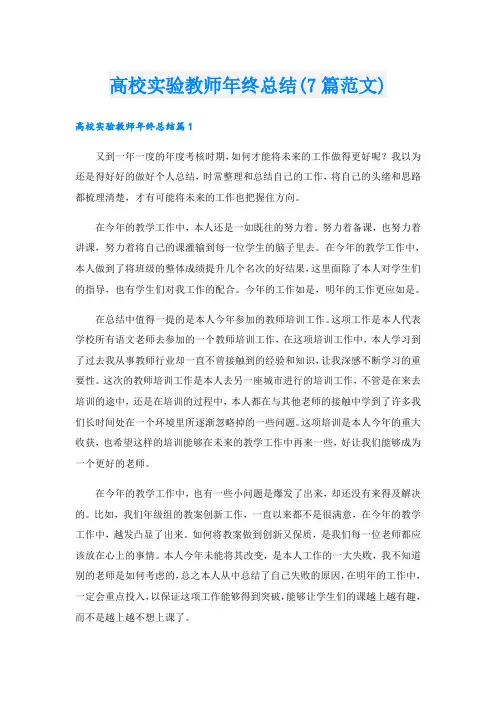 高校实验教师年终总结(7篇范文)

高校实验教师年终总结篇1

又到一年一度的年度考核时期，如何才能将未来的工作做得更好呢？我以为还是得好好的做好个人总结，时常整理和总结自己的工作，将自己的头绪和思路都梳理清楚，才有可能将未来的工作也把握住方向。

在今年的教学工作中，本人还是一如既往的努力着。努力着备课，也努力着讲课，努力着将自己的课灌输到每一位学生的脑子里去。在今年的教学工作中，本人做到了将班级的整体成绩提升几个名次的好结果，这里面除了本人对学生们的指导，也有学生们对我工作的配合。今年的工作如是，明年的工作更应如是。

在总结中值得一提的是本人今年参加的教师培训工作。这项工作是本人代表学校所有语文老师去参加的一个教师培训工作，在这项培训工作中，本人学习到了过去我从事教师行业却一直不曾接触到的经验和知识，让我深感不断学习的重要性。这次的教师培训工作是本人去另一座城市进行的培训工作，不管是在来去培训的途中，还是在培训的过程中，本人都在与其他老师的接触中学到了许多我们长时间处在一个环境里所逐渐忽略掉的一些问题。这项培训是本人今年的重大收获，也希望这样的培训能够在未来的教学工作中再来一些，好让我们能够成为一个更好的老师。

在今年的教学工作中，也有一些小问题是爆发了出来，却还没有来得及解决的。比如，我们年级组的教案创新工作，一直以来都不是很满意，在今年的教学工作中，越发凸显了出来。如何将教案做到创新又保质，是我们每一位老师都应该放在心上的事情。本人今年未能将其改变，是本人工作的一大失败，我不知道别的老师是如何考虑的，总之本人从中总结了自己失败的原因，在明年的工作中，一定会重点投入，以保证这项工作能够得到突破，能够让学生们的课越上越有趣，而不是越上越不想上课了。